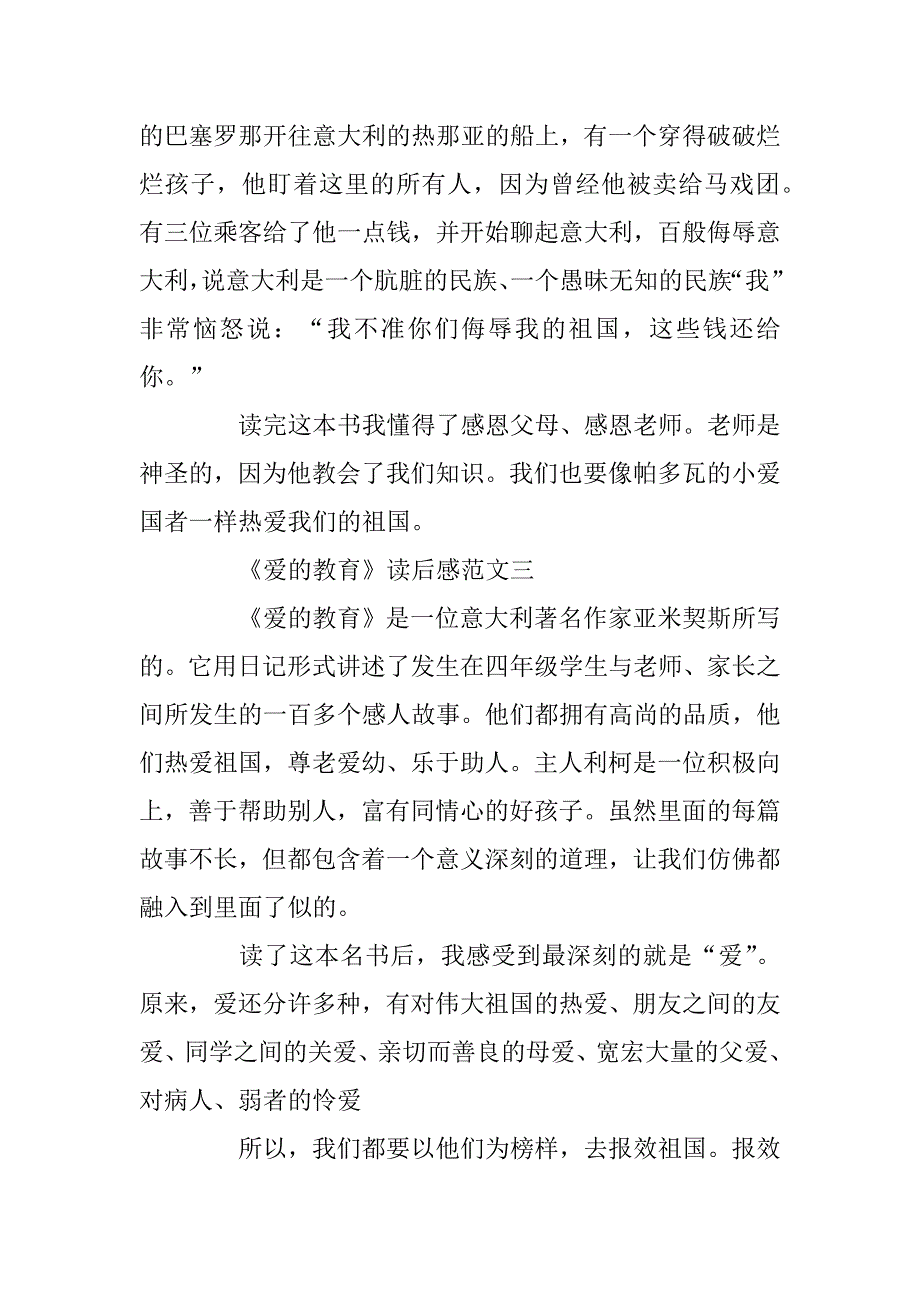 的巴塞罗那开往意大利的热那亚的船上，有一个穿得破破烂烂孩子，他盯着这里的所有人，因为曾经他被卖给马戏团。有三位乘客给了他一点钱，并开始聊起意大利，百般侮辱意大利，说意大利是一个肮脏的民族、一个愚昧无知的民族“我”非常恼怒说：“我不准你们侮辱我的祖国，这些钱还给你。”

读完这本书我懂得了感恩父母、感恩老师。老师是神圣的，因为他教会了我们知识。我们也要像帕多瓦的小爱国者一样热爱我们的祖国。

《爱的教育》读后感范文三

《爱的教育》是一位意大利著名作家亚米契斯所写的。它用日记形式讲述了发生在四年级学生与老师、家长之间所发生的一百多个感人故事。他们都拥有高尚的品质，他们热爱祖国，尊老爱幼、乐于助人。主人利柯是一位积极向上，善于帮助别人，富有同情心的好孩子。虽然里面的每篇故事不长，但都包含着一个意义深刻的道理，让我们仿佛都融入到里面了似的。

读了这本名书后，我感受到最深刻的就是“爱”。原来，爱还分许多种，有对伟大祖国的热爱、朋友之间的友爱、同学之间的关爱、亲切而善良的母爱、宽宏大量的父爱、对病人、弱者的怜爱

所以，我们都要以他们为榜样，去报效祖国。报效